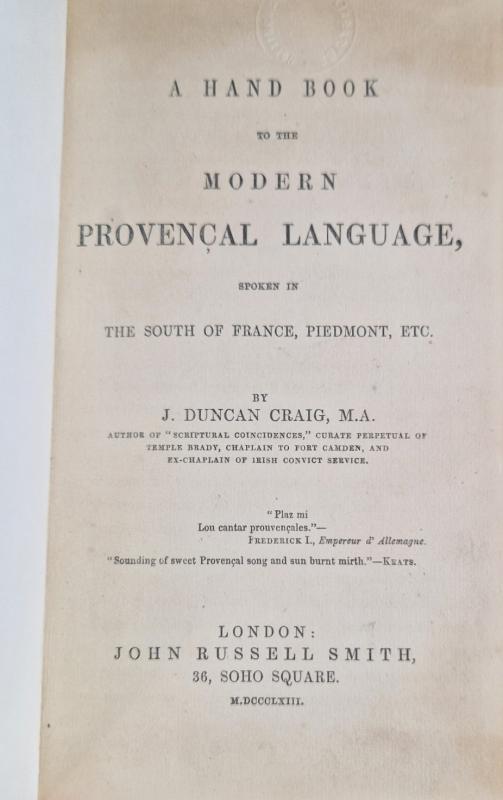 A HAND BOOK

TO THE

MODERN

PROVENÇAL LANGUAGE,

SPOKEN IN

THE SOUTH OF FRANCE, PIEDMONT, ETC.

BY

J. DUNCAN CRAIG, M.A.

AUTHOR OF "SCRIPTURAL COINCIDENCES," CURATE PERPETUAL OF TEMPLE BRADY, CHAPLAIN TO FORT CAMDEN, AND EX-CHAPLAIN OF IRISH CONVICT SERVICE.

"Plaz mi
Lou cantar prouvençales."—
FREDERICK I., Empereur d' Allemagne.

"Sounding of sweet Provençal song and sun burnt mirth."—KEATS.

LONDON:
JOHN RUSSELL SMITH,
36, SOHO SQUARE.
M.DCCCLXIII.